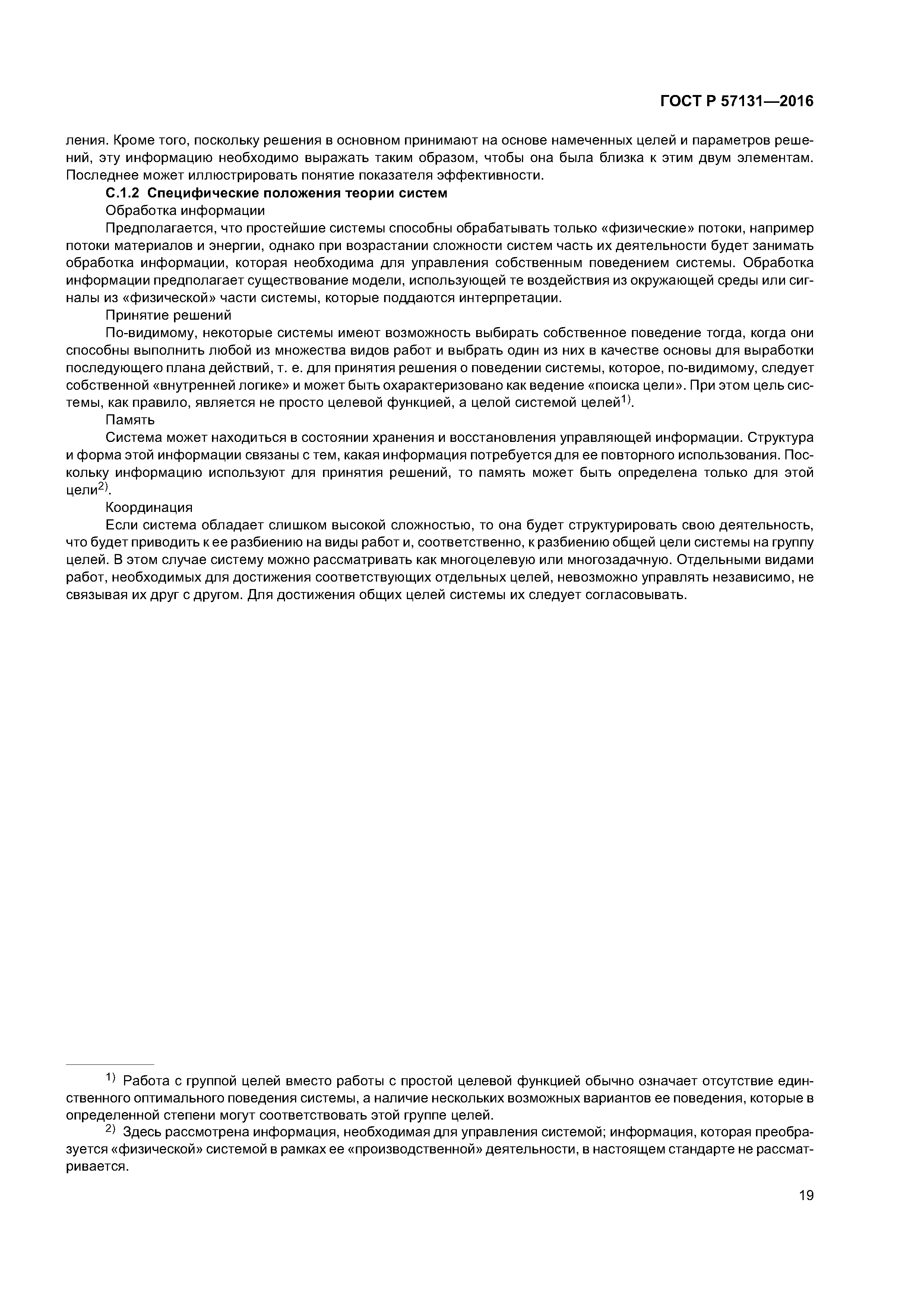 ГОСТ Р 57131—2016

ления. Кроме того, поскольку решения в основном принимают на основе намеченных целей и параметров решений, эту информацию необходимо выражать таким образом, чтобы она была близка к этим двум элементам. Последнее может иллюстрировать понятие показателя эффективности.

С.1.2 Специфические положения теории систем

Обработка информации

Предполагается, что простейшие системы способны обрабатывать только «физические» потоки, например потоки материалов и энергии, однако при возрастании сложности систем часть их деятельности будет занимать обработка информации, которая необходима для управления собственным поведением системы. Обработка информации предполагает существование модели, использующей те воздействия из окружающей среды или сигналы из «физической» части системы, которые поддаются интерпретации.

Принятие решений

По-видимому, некоторые системы имеют возможность выбирать собственное поведение тогда, когда они способны выполнить любой из множества видов работ и выбрать один из них в качестве основы для выработки последующего плана действий, т. е. для принятия решения о поведении системы, которое, по-видимому, следует собственной «внутренней логике» и может быть охарактеризовано как ведение «поиска цели». При этом цель системы, как правило, является не просто целевой функцией, а целой системой целей$^{1)}$.

Память

Система может находиться в состоянии хранения и восстановления управляющей информации. Структура и форма этой информации связаны с тем, какая информация потребуется для ее повторного использования. Поскольку информацию используют для принятия решений, то память может быть определена только для этой цели$^{2)}$.

Координация

Если система обладает слишком высокой сложностью, то она будет структурировать свою деятельность, что будет приводить к ее разбиению на виды работ и, соответственно, к разбиению общей цели системы на группу целей. В этом случае систему можно рассматривать как многоцелевую или многозадачную. Отдельными видами работ, необходимых для достижения соответствующих отдельных целей, невозможно управлять независимо, не связывая их друг с другом. Для достижения общих целей системы их следует согласовывать.

$^{1)}$ Работа с группой целей вместо работы с простой целевой функцией обычно означает отсутствие единственного оптимального поведения системы, а наличие нескольких возможных вариантов ее поведения, которые в определенной степени могут соответствовать этой группе целей.

$^{2)}$ Здесь рассмотрена информация, необходимая для управления системой; информация, которая преобразуется «физической» системой в рамках ее «производственной» деятельности, в настоящем стандарте не рассматривается.

19